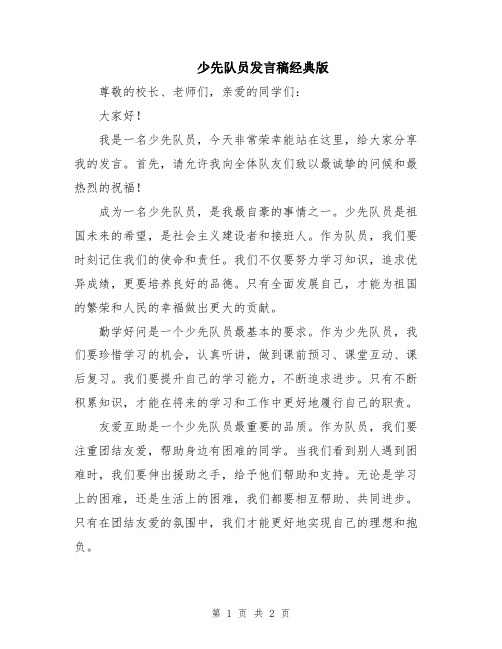 少先队员发言稿经典版

尊敬的校长、老师们，亲爱的同学们：

大家好！

我是一名少先队员，今天非常荣幸能站在这里，给大家分享我的发言。首先，请允许我向全体队友们致以最诚挚的问候和最热烈的祝福！

成为一名少先队员，是我最自豪的事情之一。少先队员是祖国未来的希望，是社会主义建设者和接班人。作为队员，我们要时刻记住我们的使命和责任。我们不仅要努力学习知识，追求优异成绩，更要培养良好的品德。只有全面发展自己，才能为祖国的繁荣和人民的幸福做出更大的贡献。

勤学好问是一个少先队员最基本的要求。作为少先队员，我们要珍惜学习的机会，认真听讲，做到课前预习、课堂互动、课后复习。我们要提升自己的学习能力，不断追求进步。只有不断积累知识，才能在将来的学习和工作中更好地履行自己的职责。

友爱互助是一个少先队员最重要的品质。作为队员，我们要注重团结友爱，帮助身边有困难的同学。当我们看到别人遇到困难时，我们要伸出援助之手，给予他们帮助和支持。无论是学习上的困难，还是生活上的困难，我们都要相互帮助、共同进步。只有在团结友爱的氛围中，我们才能更好地实现自己的理想和抱负。

第 1 页 共 2 页